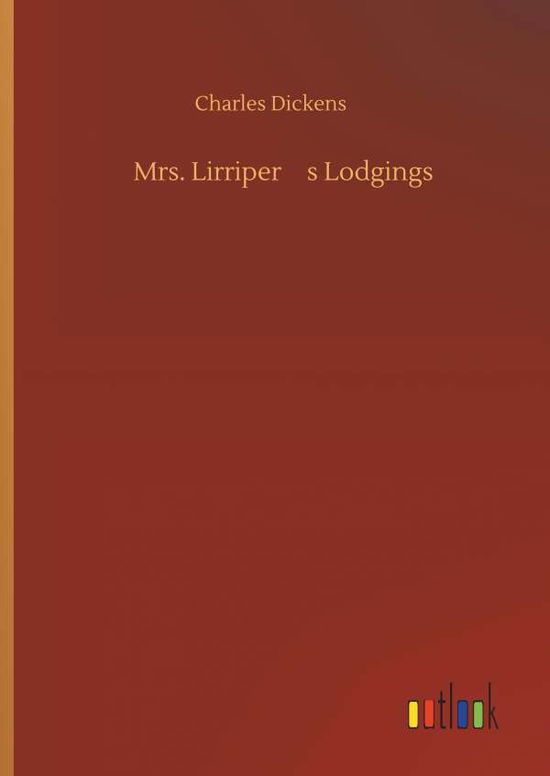 Charles Dickens

Mrs. Lirriper s Lodgings

outlook